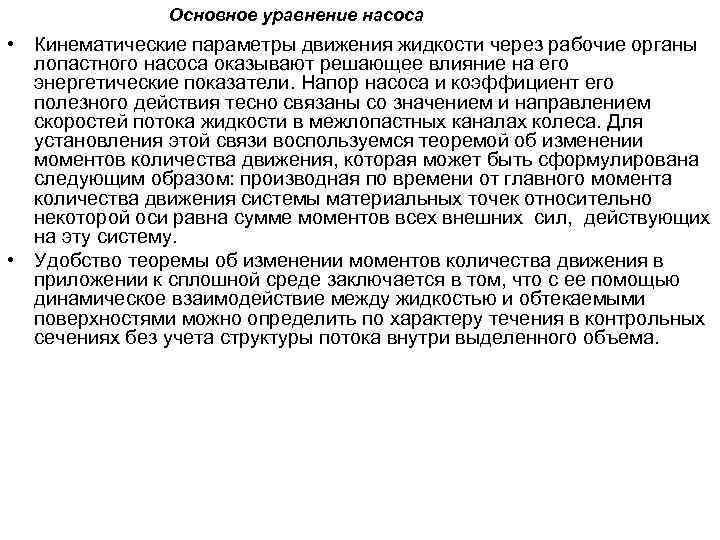 Основное уравнение насоса

• Кинематические параметры движения жидкости через рабочие органы лопастного насоса оказывают решающее влияние на его энергетические показатели. Напор насоса и коэффициент его полезного действия тесно связаны со значением и направлением скоростей потока жидкости в межлопастных каналах колеса. Для установления этой связи воспользуемся теоремой об изменении моментов количества движения, которая может быть сформулирована следующим образом: производная по времени от главного момента количества движения системы материальных точек относительно некоторой оси равна сумме моментов всех внешних сил, действующих на эту систему.

• Удобство теоремы об изменении моментов количества движения в приложении к сплошной среде заключается в том, что с ее помощью динамическое взаимодействие между жидкостью и обтекаемыми поверхностями можно определить по характеру течения в контрольных сечениях без учета структуры потока внутри выделенного объема.